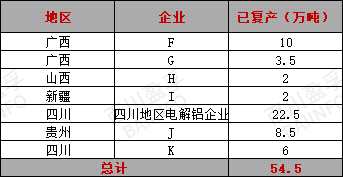 | 地区 | 企业 | 已复产（万吨） |
|---|---|---|
| 广西 | F | 10 |
| 广西 | G | 3.5 |
| 山西 | H | 2 |
| 新疆 | I | 2 |
| 四川 | 四川地区电解铝企业 | 22.5 |
| 贵州 | J | 8.5 |
| 四川 | K | 6 |
| 总计 | | 54.5 |